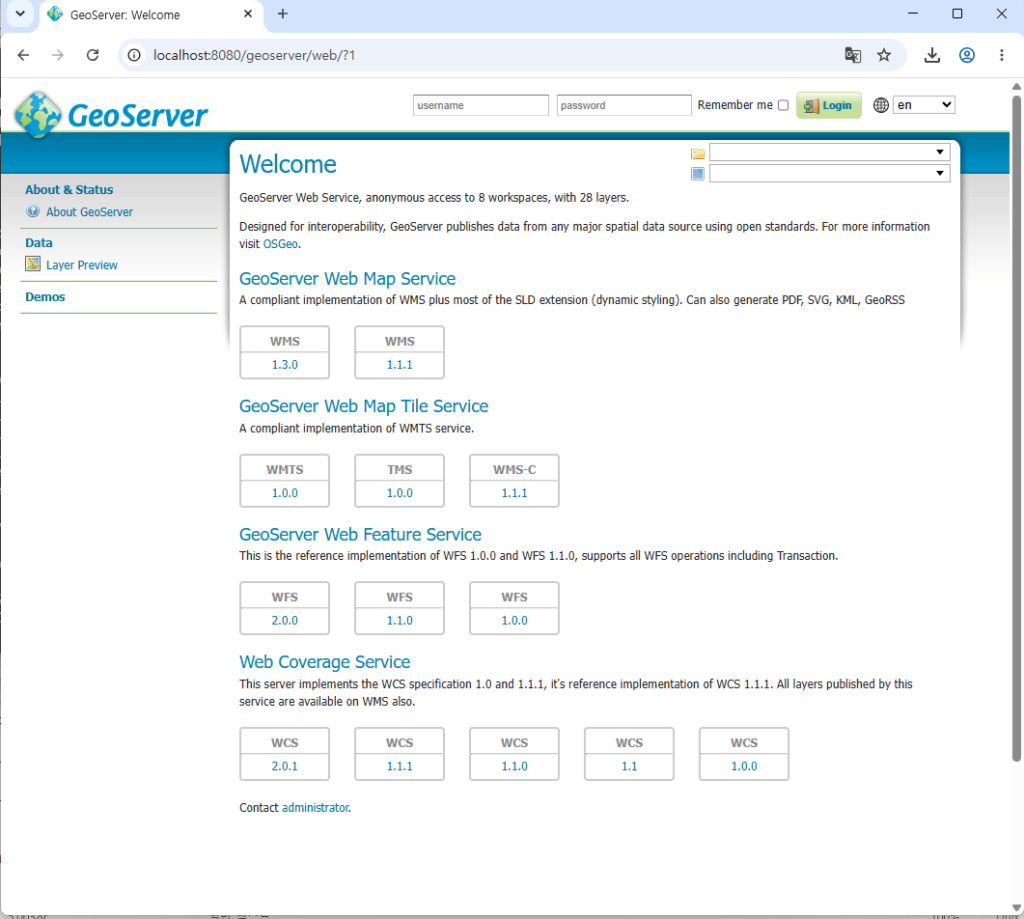 GeoServer: Welcome

localhost:8080/geoserver/web/?1

GeoServer

username password Remember me Login en

About & Status
About GeoServer

Data
Layer Preview

Demos

Welcome

GeoServer Web Service, anonymous access to 8 workspaces, with 28 layers.

Designed for interoperability, GeoServer publishes data from any major spatial data source using open standards. For more information visit OSGeo.

GeoServer Web Map Service

A compliant implementation of WMS plus most of the SLD extension (dynamic styling). Can also generate PDF, SVG, KML, GeoRSS

WMS 1.3.0
WMS 1.1.1

GeoServer Web Map Tile Service

A compliant implementation of WMTS service.

WMTS 1.0.0
TMS 1.0.0
WMS-C 1.1.1

GeoServer Web Feature Service

This is the reference implementation of WFS 1.0.0 and WFS 1.1.0, supports all WFS operations including Transaction.

WFS 2.0.0
WFS 1.1.0
WFS 1.0.0

Web Coverage Service

This server implements the WCS specification 1.0 and 1.1.1, it's reference implementation of WCS 1.1.1. All layers published by this service are available on WMS also.

WCS 2.0.1
WCS 1.1.1
WCS 1.1.0
WCS 1.1
WCS 1.0.0

Contact administrator.